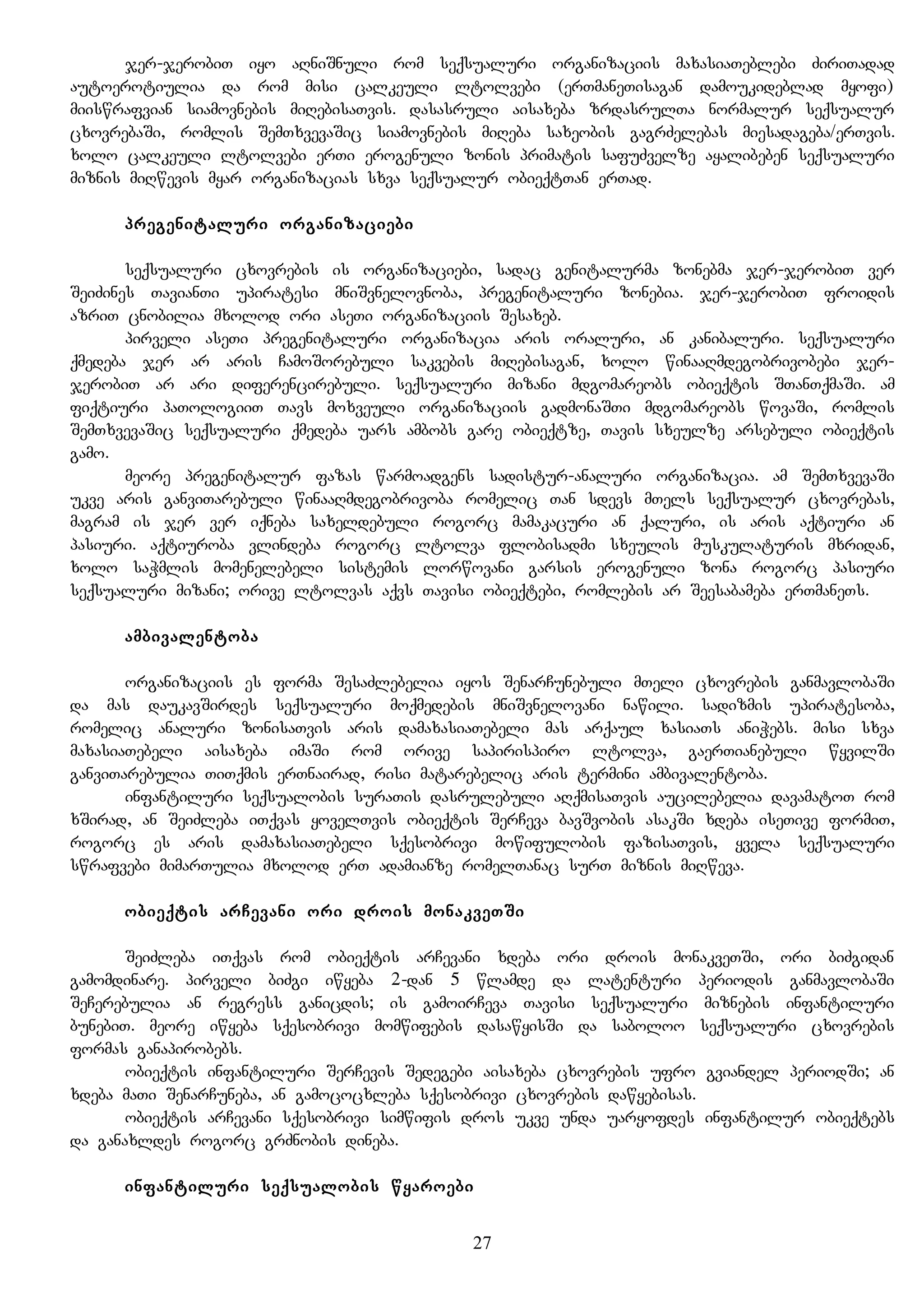 ჯერ-ჯერობით იყო აღნიშნული რომ სექსუალური ორგანიზაციის მახასიათებლები ძირითადად აუტოეროტიულია და რომ მისი ცალკეული ლტოლვები (ერთმანეთისაგან დამოუკიდებლად მყოფი) მიისწრაფვიან სიამოვნების მიღებისათვის. დასასრული აისახება ზრდასრულთა ნორმალურ სექსუალურ ცხოვრებაში, რომლის შემთხვევაშიც სიამოვნების მიღება სახეობის გაგრძელებას მიესადაგება/ერთვის. ხოლო ცალკეული ლტოლვები ერთი ეროგენული ზონის პრიმატის საფუძველზე აყალიბებენ სექსუალური მიზნის მიღწევის მყარ ორგანიზაციას სხვა სექსუალურ ობიექტთან ერთად.

პრეგენიტალური ორგანიზაციები

სექსუალური ცხოვრების ის ორგანიზაციები, სადაც გენიტალურმა ზონებმა ჯერ-ჯერობით ვერ შეიძინეს თავიანთი უპირატესი მნიშვნელოვნობა, პრეგენიტალური ზონებია. ჯერ-ჯერობით ფროიდის აზრით ცნობილია მხოლოდ ორი ასეთი ორგანიზაციის შესახებ.

პირველი ასეთი პრეგენიტალური ორგანიზაცია არის ორალური, ან კანიბალური. სექსუალური ქმედება ჯერ არ არის ჩამოშორებული საკვების მიღებისაგან, ხოლო წინააღმდეგობრივობები ჯერ-ჯერობით არ არი დიფერენცირებული. სექსუალური მიზანი მდგომარეობს ობიექტის შთანთქმაში. ამ ფიქტიური პათოლოგიით თავს მოხვეული ორგანიზაციის გადმონაშთი მდგომარეობს წოვაში, რომლის შემთხვევაშიც სექსუალური ქმედება უარს ამბობს გარე ობიექტზე, თავის სხეულზე არსებული ობიექტის გამო.

მეორე პრეგენიტალურ ფაზას წარმოადგენს სადისტურ-ანალური ორგანიზაცია. ამ შემთხვევაში უკვე არის განვითარებული წინააღმდეგობრივობა რომელიც თან სდევს მთელს სექსუალურ ცხოვრებას, მაგრამ ის ჯერ ვერ იქნება სახელდებული როგორც მამაკაცური ან ქალური, ის არის აქტიური ან პასიური. აქტიურობა ვლინდება როგორც ლტოლვა ფლობისადმი სხეულის მუსკულატურის მხრიდან, ხოლო საჭმლის მომნელებელი სისტემის ლორწოვანი გარსის ეროგენული ზონა როგორც პასიური სექსუალური მიზანი; ორივე ლტოლვას აქვს თავისი ობიექტები, რომლების არ შეესაბამება ერთმანეთს.

ამბივალენტობა

ორგანიზაციის ეს ფორმა შესაძლებელია იყოს შენარჩუნებული მთელი ცხოვრების განმავლობაში და მას დაუკავშირდეს სექსუალური მოქმედების მნიშვნელოვანი ნაწილი. სადიზმის უპირატესობა, რომელიც ანალური ზონისათვის არის დამახასიათებელი მას არქაულ ხასიათს ანიჭებს. მისი სხვა მახასიათებელი აისახება იმაში რომ ორივე საპირისპირო ლტოლვა, გაერთიანებული წყვილში განვითარებულია თითქმის ერთნაირად, რისი მატარებელიც არის ტერმინი ამბივალენტობა.

ინფანტილური სექსუალობის სურათის დასრულებული აღქმისათვის აუცილებელია დავამატოთ რომ ხშირად, ან შეიძლება ითქვას ყოველთვის ობიექტის შერჩევა ბავშვობის ასაკში ხდება ისეთივე ფორმით, როგორც ეს არის დამახასიათებელი სქესობრივი მოწიფულობის ფაზისათვის, ყველა სექსუალური სწრაფვები მიმართულია მხოლოდ ერთ ადამიანზე რომელთანაც სურთ მიზნის მიღწევა.

ობიექტის არჩევანი ორი დროის მონაკვეთში

შეიძლება ითქვას რომ ობიექტის არჩევანი ხდება ორი დროის მონაკვეთში, ორი ბიძგიდან გამომდინარე. პირველი ბიძგი იწყება 2-დან 5 წლამდე და ლატენტური პერიოდის განმავლობაში შეჩერებულია ან რეგრესს განიცდის; ის გამოირჩევა თავისი სექსუალური მიზნების ინფანტილური ბუნებით. მეორე იწყება სქესობრივი მომწიფების დასაწყისში და საბოლოო სექსუალური ცხოვრების ფორმას განაპირობებს.

ობიექტის ინფანტილური შერჩევის შედეგები აისახება ცხოვრების უფრო გვიანდელ პერიოდში; ან ხდება მათი შენარჩუნება, ან გამოცოცხლება სქესობრივი ცხოვრების დაწყებისას.

ობიექტის არჩევანი სქესობრივი სიმწიფის დროს უკვე უნდა უარყოფდეს ინფანტილურ ობიექტებს და განახლდეს როგორც გრძნობის დინება.

ინფანტილური სექსუალობის წყაროები

27